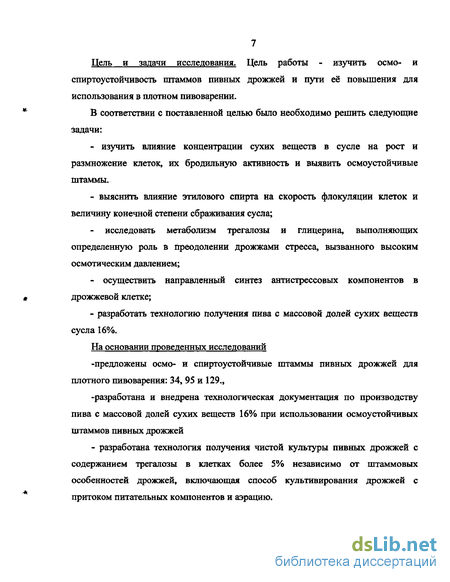 7

Цель и задачи исследования. Цель работы - изучить осмо- и спиртоустойчивость штаммов пивных дрожжей и пути её повышения для использования в плотном пивоварении.

В соответствии с поставленной целью было необходимо решить следующие задачи:

- изучить влияние концентрации сухих веществ в сусле на рост и размножение клеток, их бродильную активность и выявить осмоустойчивые штаммы.

- выяснить влияние этилового спирта на скорость флокуляции клеток и величину конечной степени сбраживания сусла;

- исследовать метаболизм трегалозы и глицерина, выполняющих определенную роль в преодолении дрожжами стресса, вызванного высоким осмотическим давлением;

- осуществить направленный синтез антистрессовых компонентов в дрожжевой клетке;

- разработать технологию получения пива с массовой долей сухих веществ сусла 16%.

На основании проведенных исследований

-предложены осмо- и спиртоустойчивые штаммы пивных дрожжей для плотного пивоварения: 34, 95 и 129.,

-разработана и внедрена технологическая документация по производству пива с массовой долей сухих веществ 16% при использовании осмоустойчивых штаммов пивных дрожжей

- разработана технология получения чистой культуры пивных дрожжей с содержанием трегалозы в клетках более 5% независимо от штаммовых особенностей дрожжей, включающая способ культивирования дрожжей с притоком питательных компонентов и аэрацию.

dsLib.net
библиотека диссертаций